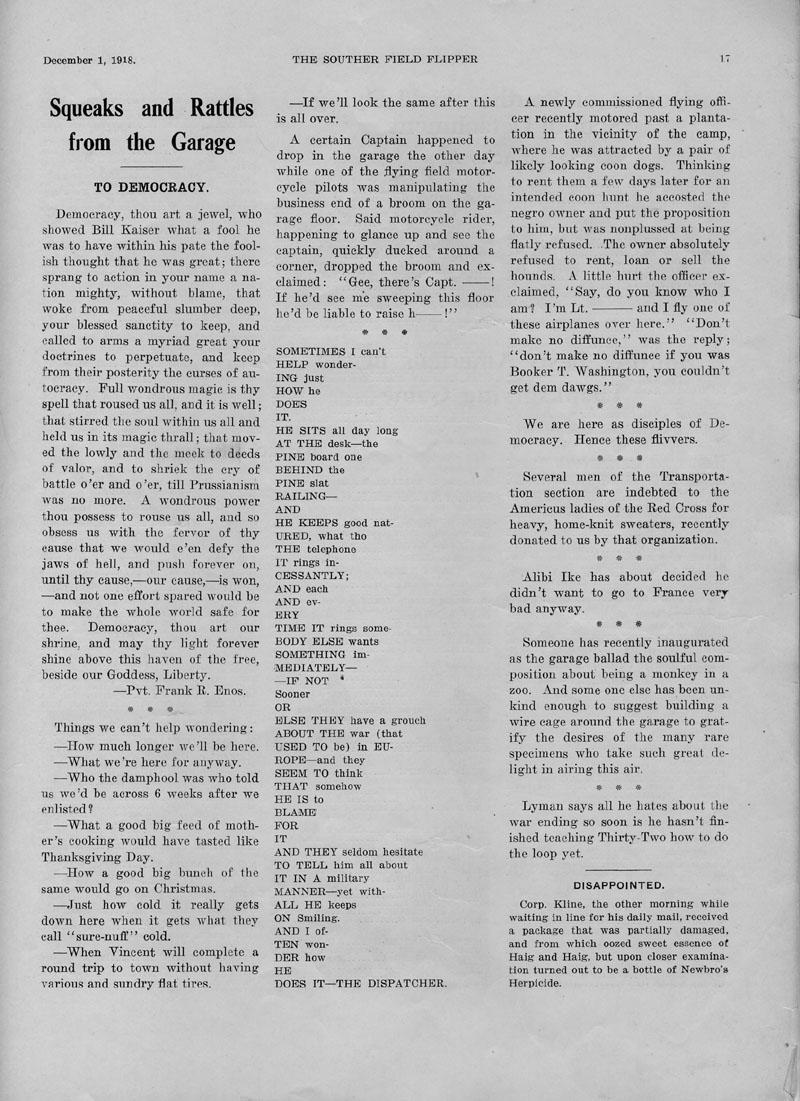 December 1, 1918. THE SOUTHER FIELD FLIPPER 17

Squeaks and Rattles from the Garage

TO DEMOCRACY.

Democracy, thou art a jewel, who showed Bill Kaiser what a fool he was to have within his pate the foolish thought that he was great; there sprang to action in your name a nation mighty, without blame, that woke from peaceful slumber deep, your blessed sanctity to keep, and called to arms a myriad great your doctrines to perpetuate, and keep from their posterity the curses of autocracy. Full wondrous magic is thy spell that roused us all, and it is well; that stirred the soul within us all and held us in its magic thrall; that moved the lowly and the meek to deeds of valor, and to shriek the cry of battle o'er and o'er, till Prussianism was no more. A wondrous power thou possess to rouse us all, and so obsess us with the fervor of thy cause that we would e'en defy the jaws of hell, and push forever on, until thy cause,—our cause,—is won, —and not one effort spared would be to make the whole world safe for thee. Democracy, thou art our shrine, and may thy light forever shine above this haven of the free, beside our Goddess, Liberty.

—Pvt. Frank R. Enos.

* * *

Things we can't help wondering:

—How much longer we'll be here.

—What we're here for anyway.

—Who the damphool was who told us we'd be across 6 weeks after we enlisted?

—What a good big feed of mother's cooking would have tasted like Thanksgiving Day.

—How a good big bunch of the same would go on Christmas.

—Just how cold it really gets down here when it gets what they call "sure-nuff" cold.

—When Vincent will complete a round trip to town without having various and sundry flat tires.

—If we'll look the same after this is all over.

A certain Captain happened to drop in the garage the other day while one of the flying field motorcycle pilots was manipulating the business end of a broom on the garage floor. Said motorcycle rider, happening to glance up and see the captain, quickly ducked around a corner, dropped the broom and exclaimed: "Gee, there's Capt. ——! If he'd see me sweeping this floor he'd be liable to raise h——!"

* * *

SOMETIMES I can't
HELP wonder-
ING just
HOW he
DOES
IT.
HE SITS all day long
AT THE desk—the
PINE board one
BEHIND the
PINE slat
RAILING—
AND
HE KEEPS good nat-
URED, what tho
THE telephone
IT rings in-
CESSANTLY;
AND each
AND ev-
ERY
TIME IT rings some-
BODY ELSE wants
SOMETHING im-
MEDIATELY—
—IF NOT
Sooner
OR
ELSE THEY have a grouch
ABOUT THE war (that
USED TO be) in EU-
ROPE—and they
SEEM TO think
THAT somehow
HE IS to
BLAME
FOR
IT
AND THEY seldom hesitate
TO TELL him all about
IT IN A military
MANNER—yet with-
ALL HE keeps
ON Smiling.
AND I of-
TEN won-
DER how
HE
DOES IT—THE DISPATCHER.

A newly commissioned flying officer recently motored past a plantation in the vicinity of the camp, where he was attracted by a pair of likely looking coon dogs. Thinking to rent them a few days later for an intended coon hunt he accosted the negro owner and put the proposition to him, but was nonplussed at being flatly refused. The owner absolutely refused to rent, loan or sell the hounds. A little hurt the officer exclaimed, "Say, do you know who I am? I'm Lt. ——— and I fly one of these airplanes over here." "Don't make no diffunce," was the reply; "don't make no diffunce if you was Booker T. Washington, you couldn't get dem dawgs."

* * *

We are here as disciples of Democracy. Hence these flivvers.

* * *

Several men of the Transportation section are indebted to the Americus ladies of the Red Cross for heavy, home-knit sweaters, recently donated to us by that organization.

* * *

Alibi Ike has about decided he didn't want to go to France very bad anyway.

* * *

Someone has recently inaugurated as the garage ballad the soulful composition about being a monkey in a zoo. And some one else has been unkind enough to suggest building a wire cage around the garage to gratify the desires of the many rare specimens who take such great delight in airing this air.

* * *

Lyman says all he hates about the war ending so soon is he hasn't finished teaching Thirty-Two how to do the loop yet.

DISAPPOINTED.

Corp. Kline, the other morning while waiting in line for his daily mail, received a package that was partially damaged, and from which oozed sweet essence of Haig and Haig, but upon closer examination turned out to be a bottle of Newbro's Herpicide.